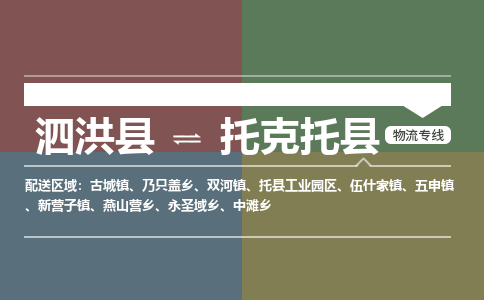 泗洪县 ⇌ 托克托县 物流专线

配送区域：古城镇、乃只盖乡、双河镇、托县工业园区、伍什家镇、五申镇、新营子镇、燕山营乡、永圣域乡、中滩乡